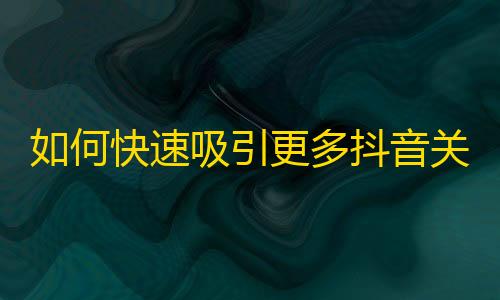 如何快速吸引更多抖音关